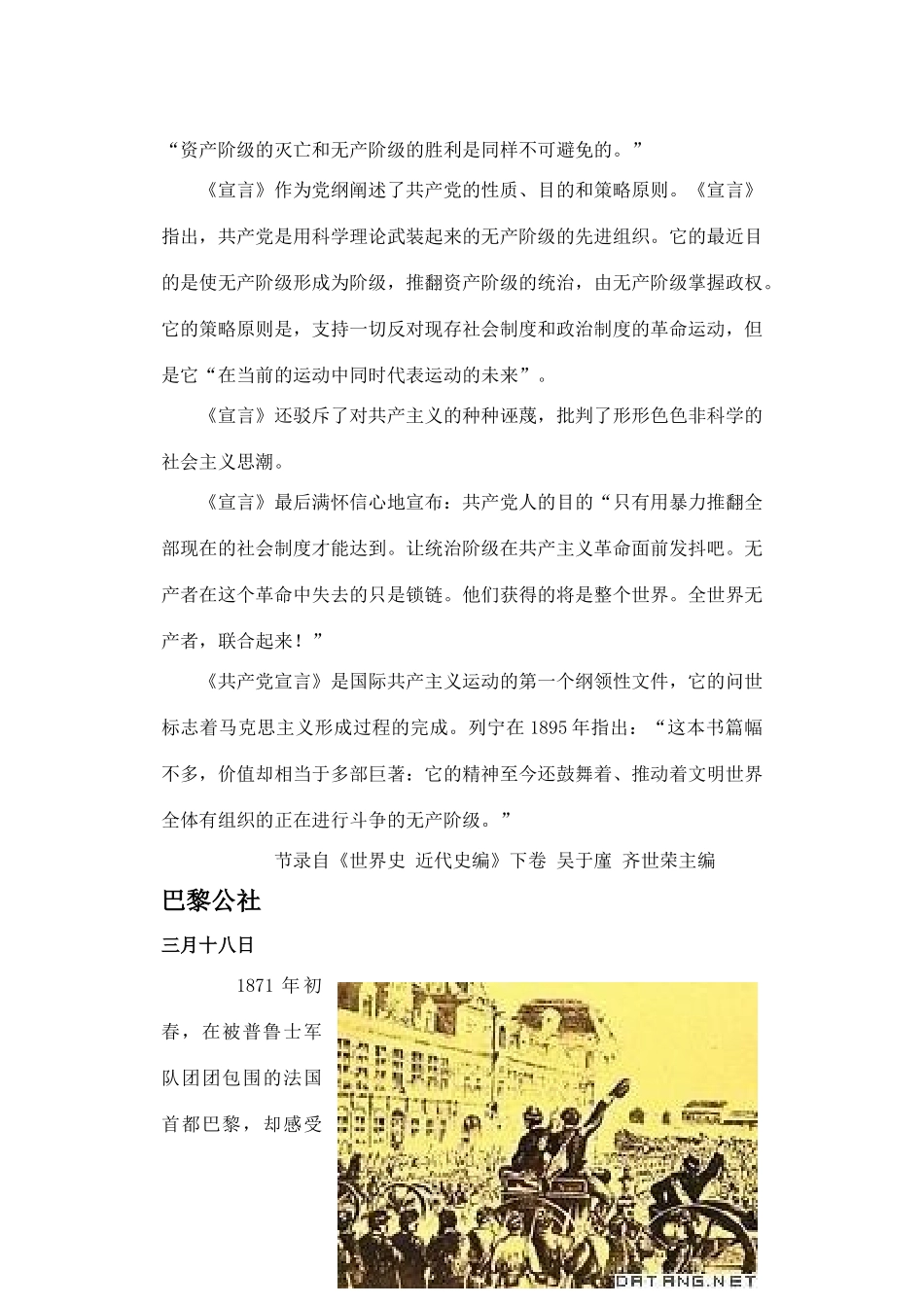 “资产阶级的灭亡和无产阶级的胜利是同样不可避免的。”

《宣言》作为党纲阐述了共产党的性质、目的和策略原则。《宣言》指出，共产党是用科学理论武装起来的无产阶级的先进组织。它的最近目的是使无产阶级形成为阶级，推翻资产阶级的统治，由无产阶级掌握政权。它的策略原则是，支持一切反对现存社会制度和政治制度的革命运动，但是它“在当前的运动中同时代表运动的未来”。

《宣言》还驳斥了对共产主义的种种诬蔑，批判了形形色色非科学的社会主义思潮。

《宣言》最后满怀信心地宣布：共产党人的目的“只有用暴力推翻全部现在的社会制度才能达到。让统治阶级在共产主义革命面前发抖吧。无产者在这个革命中失去的只是锁链。他们获得的将是整个世界。全世界无产者，联合起来！”

《共产党宣言》是国际共产主义运动的第一个纲领性文件，它的问世标志着马克思主义形成过程的完成。列宁在 1895 年指出：“这本书篇幅不多，价值却相当于多部巨著：它的精神至今还鼓舞着、推动着文明世界全体有组织的正在进行斗争的无产阶级。”

节录自《世界史 近代史编》下卷 吴于廑 齐世荣主编

巴黎公社

三月十八日

1871 年初春，在被普鲁士军队团团包围的法国首都巴黎，却感受

DATANG.NET